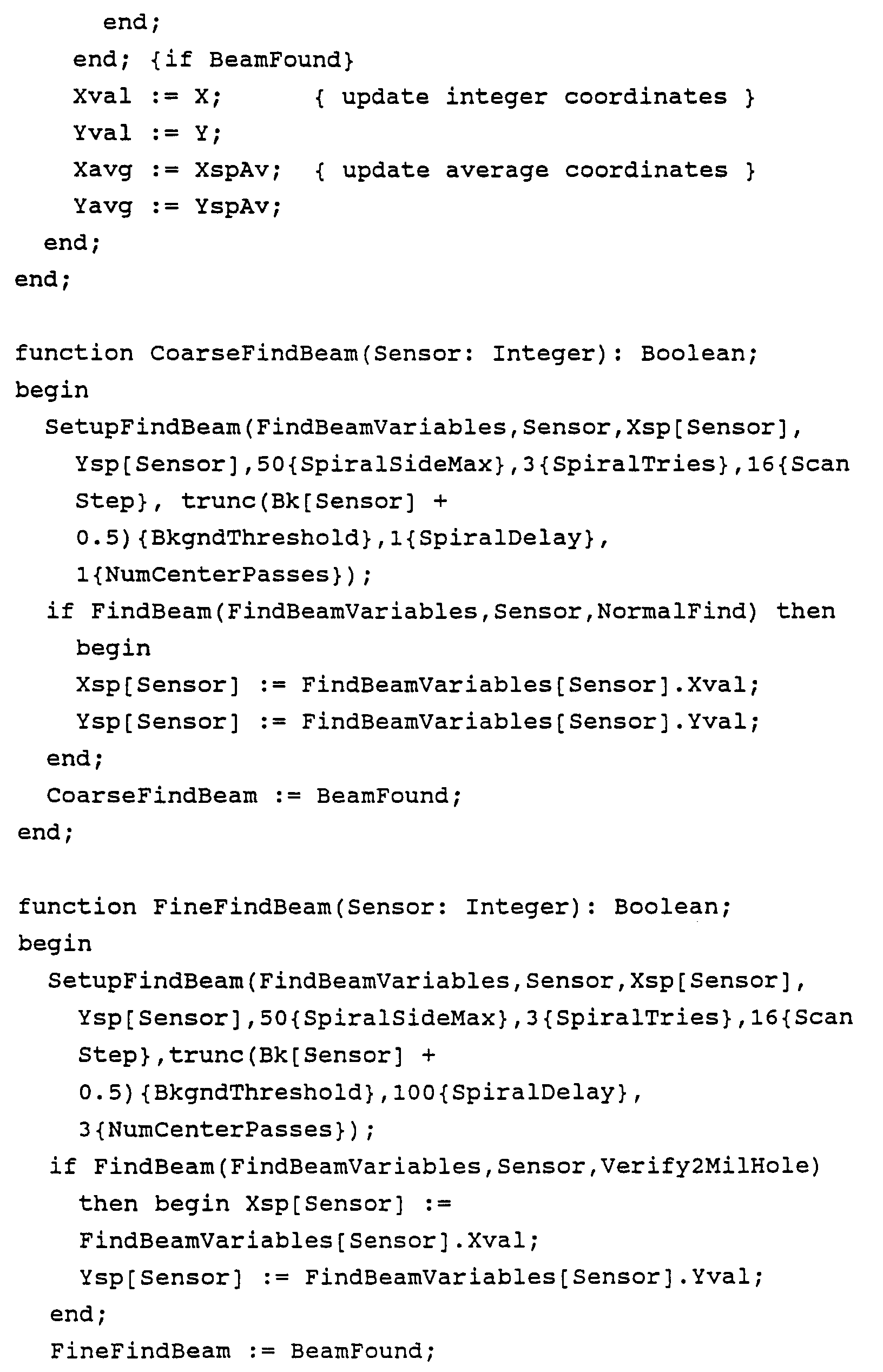 end;
    end; {if BeamFound}
    Xval := X;       { update integer coordinates }
    Yval := Y;
    Xavg := XspAv;  { update average coordinates }
    Yavg := YspAv;
  end;
end;

function CoarseFindBeam(Sensor: Integer): Boolean;
begin
  SetupFindBeam(FindBeamVariables,Sensor,Xsp[Sensor],
    Ysp[Sensor],50{SpiralSideMax},3{SpiralTries},16{Scan
    Step}, trunc(Bk[Sensor] +
    0.5){BkgndThreshold},1{SpiralDelay},
    1{NumCenterPasses});
  if FindBeam(FindBeamVariables,Sensor,NormalFind) then
    begin
    Xsp[Sensor] := FindBeamVariables[Sensor].Xval;
    Ysp[Sensor] := FindBeamVariables[Sensor].Yval;
  end;
  CoarseFindBeam := BeamFound;
end;

function FineFindBeam(Sensor: Integer): Boolean;
begin
  SetupFindBeam(FindBeamVariables,Sensor,Xsp[Sensor],
    Ysp[Sensor],50{SpiralSideMax},3{SpiralTries},16{Scan
    Step},trunc(Bk[Sensor] +
    0.5){BkgndThreshold},100{SpiralDelay},
    3{NumCenterPasses});
  if FindBeam(FindBeamVariables,Sensor,Verify2MilHole)
    then begin Xsp[Sensor] :=
    FindBeamVariables[Sensor].Xval;
    Ysp[Sensor] := FindBeamVariables[Sensor].Yval;
  end;
  FineFindBeam := BeamFound;